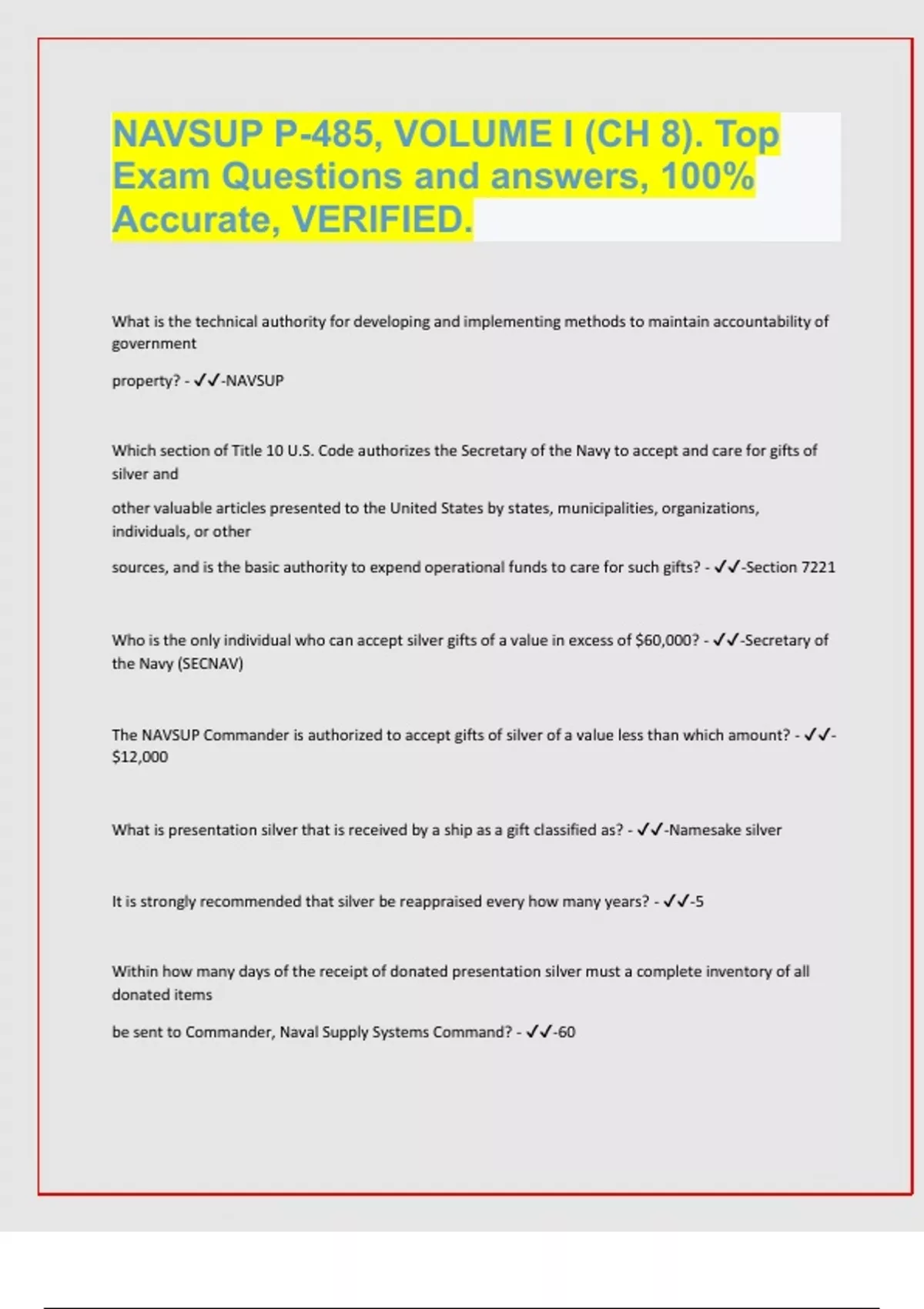 NAVSUP P-485, VOLUME I (CH 8). Top Exam Questions and answers, 100% Accurate, VERIFIED.

What is the technical authority for developing and implementing methods to maintain accountability of government

property? - ✓✓-NAVSUP

Which section of Title 10 U.S. Code authorizes the Secretary of the Navy to accept and care for gifts of silver and

other valuable articles presented to the United States by states, municipalities, organizations, individuals, or other

sources, and is the basic authority to expend operational funds to care for such gifts? - ✓✓-Section 7221

Who is the only individual who can accept silver gifts of a value in excess of $60,000? - ✓✓-Secretary of the Navy (SECNAV)

The NAVSUP Commander is authorized to accept gifts of silver of a value less than which amount? - ✓✓-$12,000

What is presentation silver that is received by a ship as a gift classified as? - ✓✓-Namesake silver

It is strongly recommended that silver be reappraised every how many years? - ✓✓-5

Within how many days of the receipt of donated presentation silver must a complete inventory of all donated items

be sent to Commander, Naval Supply Systems Command? - ✓✓-60